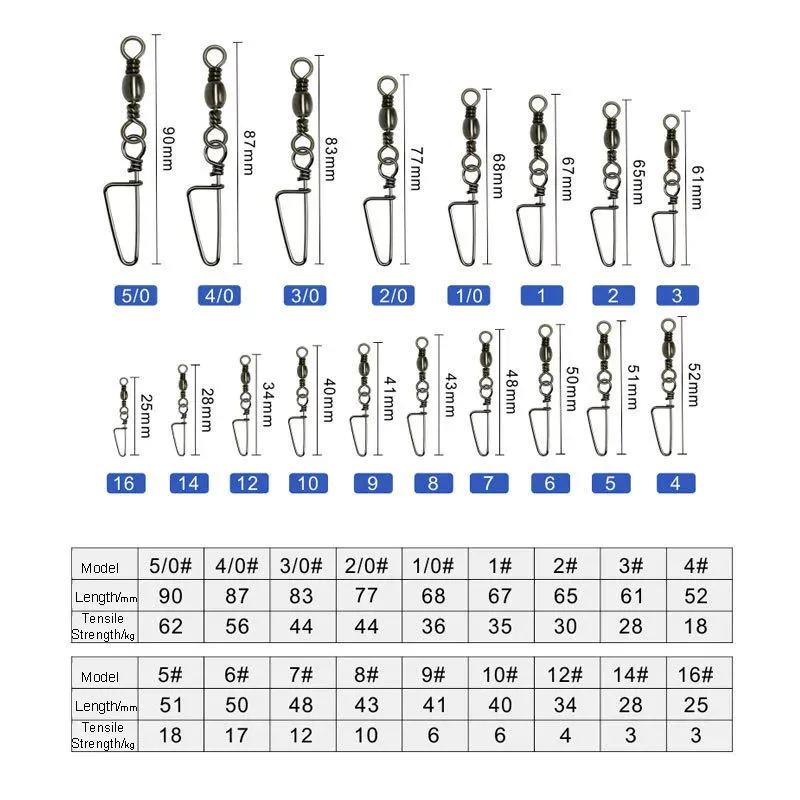 90mm 87mm 83mm 77mm 68mm 67mm 65mm 61mm

5/0 4/0 3/0 2/0 1/0 1 2 3

25mm 28mm 34mm 40mm 41mm 43mm 48mm 50mm 51mm 52mm

16 14 12 10 9 8 7 6 5 4

| Model | 5/0# | 4/0# | 3/0# | 2/0# | 1/0# | 1# | 2# | 3# | 4# |
|---|---|---|---|---|---|---|---|---|---|
| Length/mm | 90 | 87 | 83 | 77 | 68 | 67 | 65 | 61 | 52 |
| Tensile Strength/kg | 62 | 56 | 44 | 44 | 36 | 35 | 30 | 28 | 18 |

| Model | 5# | 6# | 7# | 8# | 9# | 10# | 12# | 14# | 16# |
|---|---|---|---|---|---|---|---|---|---|
| Length/mm | 51 | 50 | 48 | 43 | 41 | 40 | 34 | 28 | 25 |
| Tensile Strength/kg | 18 | 17 | 12 | 10 | 6 | 6 | 4 | 3 | 3 |